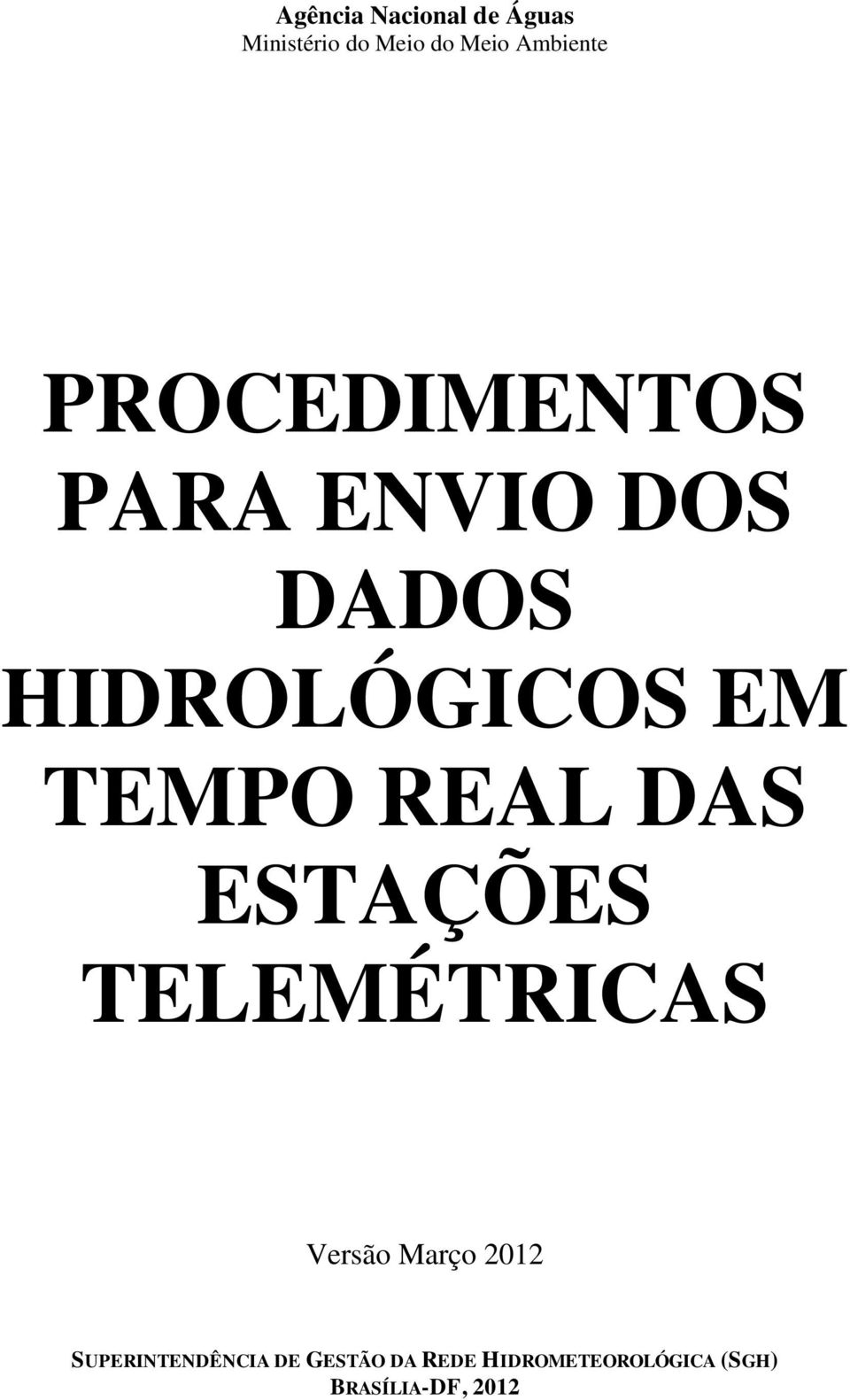 Agência Nacional de Águas
Ministério do Meio do Meio Ambiente

PROCEDIMENTOS PARA ENVIO DOS DADOS HIDROLÓGICOS EM TEMPO REAL DAS ESTAÇÕES TELEMÉTRICAS

Versão Março 2012

SUPERINTENDÊNCIA DE GESTÃO DA REDE HIDROMETEOROLÓGICA (SGH)
BRASÍLIA-DF, 2012